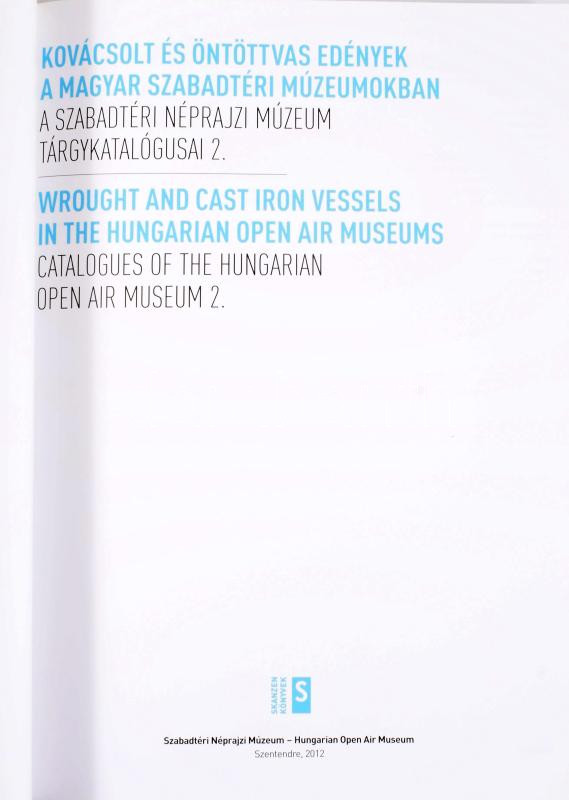 KOVÁCSOLT ÉS ÖNTÖTTVAS EDÉNYEK
A MAGYAR SZABADTÉRI MÚZEUMOKBAN
A SZABADTÉRI NÉPRAJZI MÚZEUM
TÁRGYKATALÓGUSAI 2.

WROUGHT AND CAST IRON VESSELS
IN THE HUNGARIAN OPEN AIR MUSEUMS
CATALOGUES OF THE HUNGARIAN
OPEN AIR MUSEUM 2.

SKANZEN
KÖNYVEK
S

Szabadtéri Néprajzi Múzeum – Hungarian Open Air Museum
Szentendre, 2012